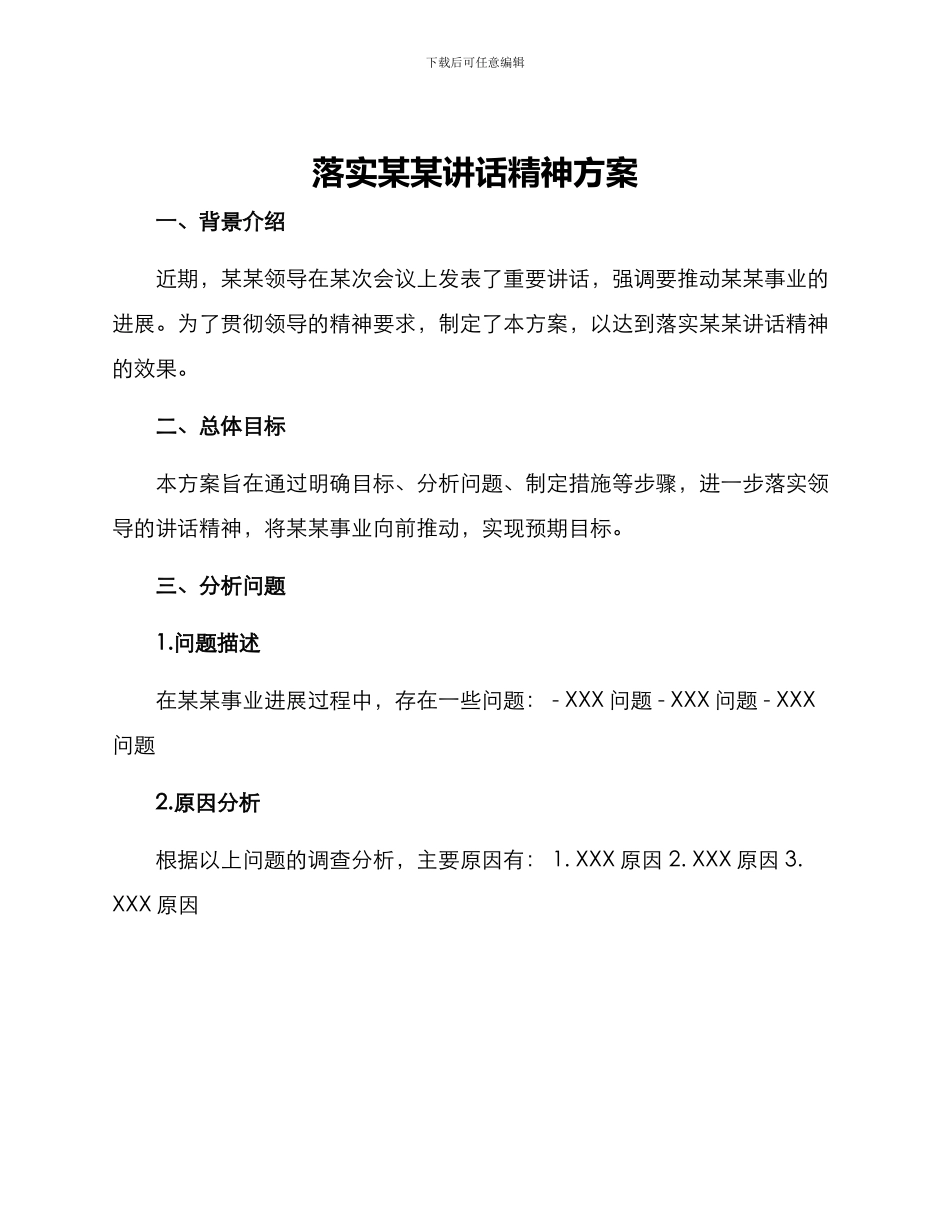 下载后可任意编辑

落实某某讲话精神方案

一、背景介绍

近期，某某领导在某次会议上发表了重要讲话，强调要推动某某事业的进展。为了贯彻领导的精神要求，制定了本方案，以达到落实某某讲话精神的效果。

二、总体目标

本方案旨在通过明确目标、分析问题、制定措施等步骤，进一步落实领导的讲话精神，将某某事业向前推动，实现预期目标。

三、分析问题

1.问题描述

在某某事业进展过程中，存在一些问题： - XXX 问题 - XXX 问题 - XXX 问题

2.原因分析

根据以上问题的调查分析，主要原因有： 1. XXX 原因 2. XXX 原因 3. XXX 原因